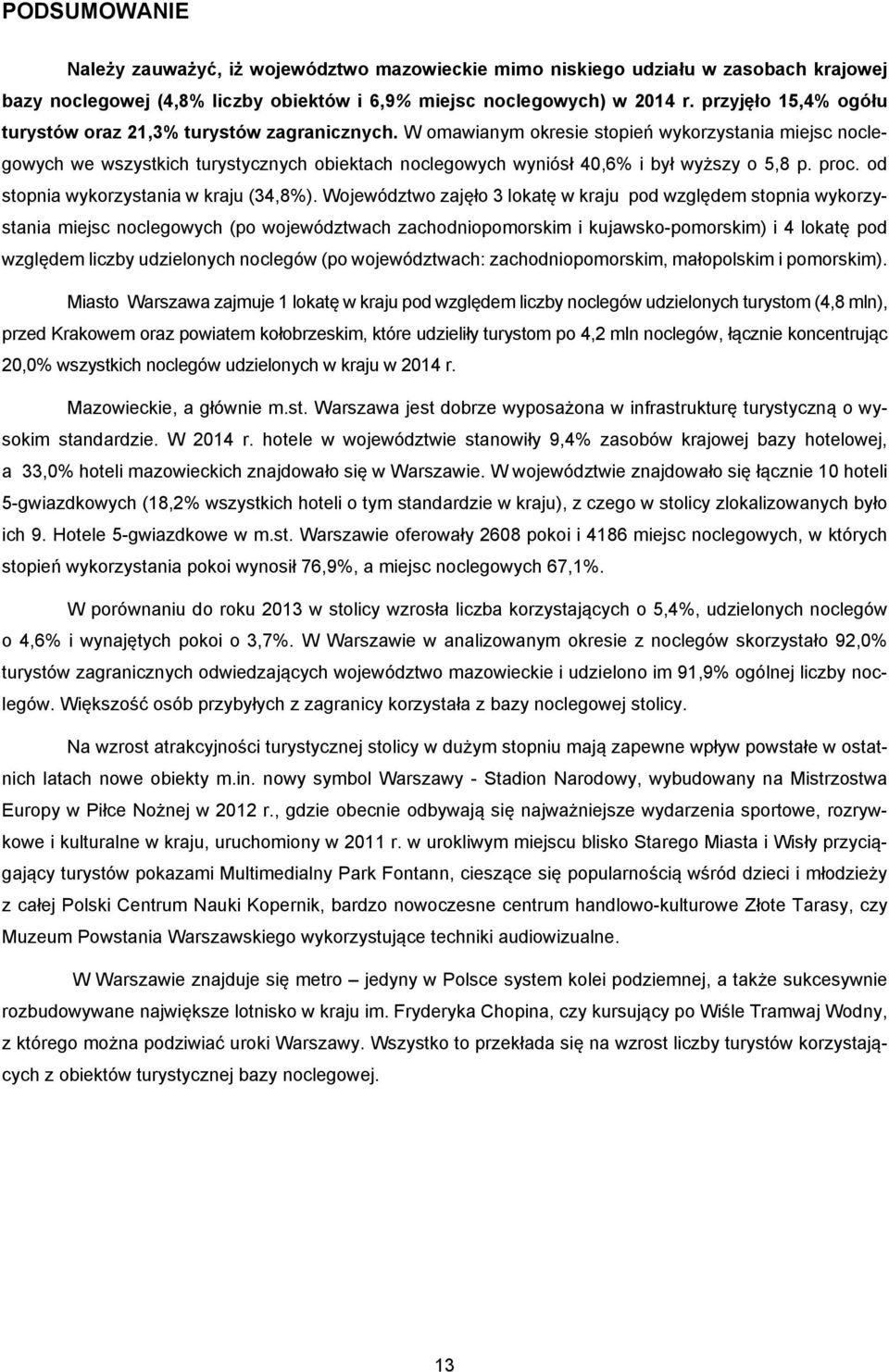 PODSUMOWANIE

Należy zauważyć, iż województwo mazowieckie mimo niskiego udziału w zasobach krajowej bazy noclegowej (4,8% liczby obiektów i 6,9% miejsc noclegowych) w 2014 r. przyjęło 15,4% ogółu turystów oraz 21,3% turystów zagranicznych. W omawianym okresie stopień wykorzystania miejsc noclegowych we wszystkich turystycznych obiektach noclegowych wyniósł 40,6% i był wyższy o 5,8 p. proc. od stopnia wykorzystania w kraju (34,8%). Województwo zajęło 3 lokatę w kraju pod względem stopnia wykorzystania miejsc noclegowych (po województwach zachodniopomorskim i kujawsko-pomorskim) i 4 lokatę pod względem liczby udzielonych noclegów (po województwach: zachodniopomorskim, małopolskim i pomorskim).

Miasto Warszawa zajmuje 1 lokatę w kraju pod względem liczby noclegów udzielonych turystom (4,8 mln), przed Krakowem oraz powiatem kołobrzeskim, które udzieliły turystom po 4,2 mln noclegów, łącznie koncentrując 20,0% wszystkich noclegów udzielonych w kraju w 2014 r.

Mazowieckie, a głównie m.st. Warszawa jest dobrze wyposażona w infrastrukturę turystyczną o wysokim standardzie. W 2014 r. hotele w województwie stanowiły 9,4% zasobów krajowej bazy hotelowej, a 33,0% hoteli mazowieckich znajdowało się w Warszawie. W województwie znajdowało się łącznie 10 hoteli 5-gwiazdkowych (18,2% wszystkich hoteli o tym standardzie w kraju), z czego w stolicy zlokalizowanych było ich 9. Hotele 5-gwiazdkowe w m.st. Warszawie oferowały 2608 pokoi i 4186 miejsc noclegowych, w których stopień wykorzystania pokoi wynosił 76,9%, a miejsc noclegowych 67,1%.

W porównaniu do roku 2013 w stolicy wzrosła liczba korzystających o 5,4%, udzielonych noclegów o 4,6% i wynajętych pokoi o 3,7%. W Warszawie w analizowanym okresie z noclegów skorzystało 92,0% turystów zagranicznych odwiedzających województwo mazowieckie i udzielono im 91,9% ogólnej liczby noclegów. Większość osób przybyłych z zagranicy korzystała z bazy noclegowej stolicy.

Na wzrost atrakcyjności turystycznej stolicy w dużym stopniu mają zapewne wpływ powstałe w ostatnich latach nowe obiekty m.in. nowy symbol Warszawy - Stadion Narodowy, wybudowany na Mistrzostwa Europy w Piłce Nożnej w 2012 r., gdzie obecnie odbywają się najważniejsze wydarzenia sportowe, rozrywkowe i kulturalne w kraju, uruchomiony w 2011 r. w urokliwym miejscu blisko Starego Miasta i Wisły przyciągający turystów pokazami Multimedialny Park Fontann, cieszące się popularnością wśród dzieci i młodzieży z całej Polski Centrum Nauki Kopernik, bardzo nowoczesne centrum handlowo-kulturowe Złote Tarasy, czy Muzeum Powstania Warszawskiego wykorzystujące techniki audiowizualne.

W Warszawie znajduje się metro – jedyny w Polsce system kolei podziemnej, a także sukcesywnie rozbudowywane największe lotnisko w kraju im. Fryderyka Chopina, czy kursujący po Wiśle Tramwaj Wodny, z którego można podziwiać uroki Warszawy. Wszystko to przekłada się na wzrost liczby turystów korzystających z obiektów turystycznej bazy noclegowej.

13